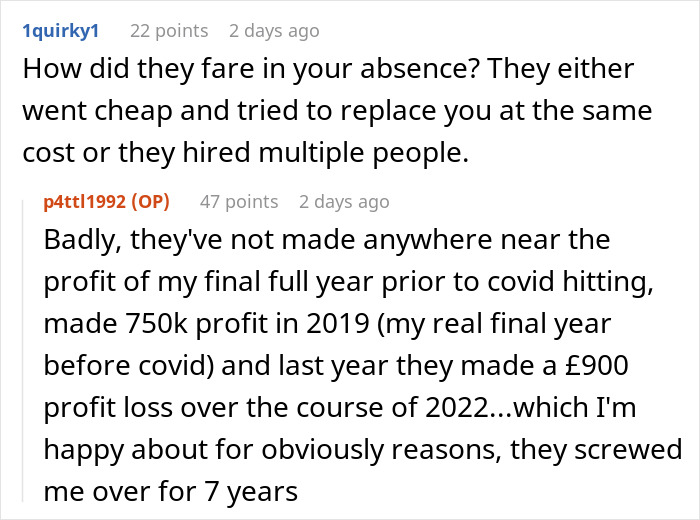 1quirky1 22 points 2 days ago

How did they fare in your absence? They either went cheap and tried to replace you at the same cost or they hired multiple people.

p4ttl1992 (OP) 47 points 2 days ago

Badly, they've not made anywhere near the profit of my final full year prior to covid hitting, made 750k profit in 2019 (my real final year before covid) and last year they made a £900 profit loss over the course of 2022...which I'm happy about for obviously reasons, they screwed me over for 7 years